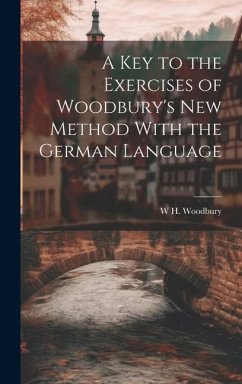 A Key to the Exercises of Woodbury's New Method With the German Language

W H. Woodbury